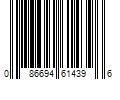 0 86694 61439 6